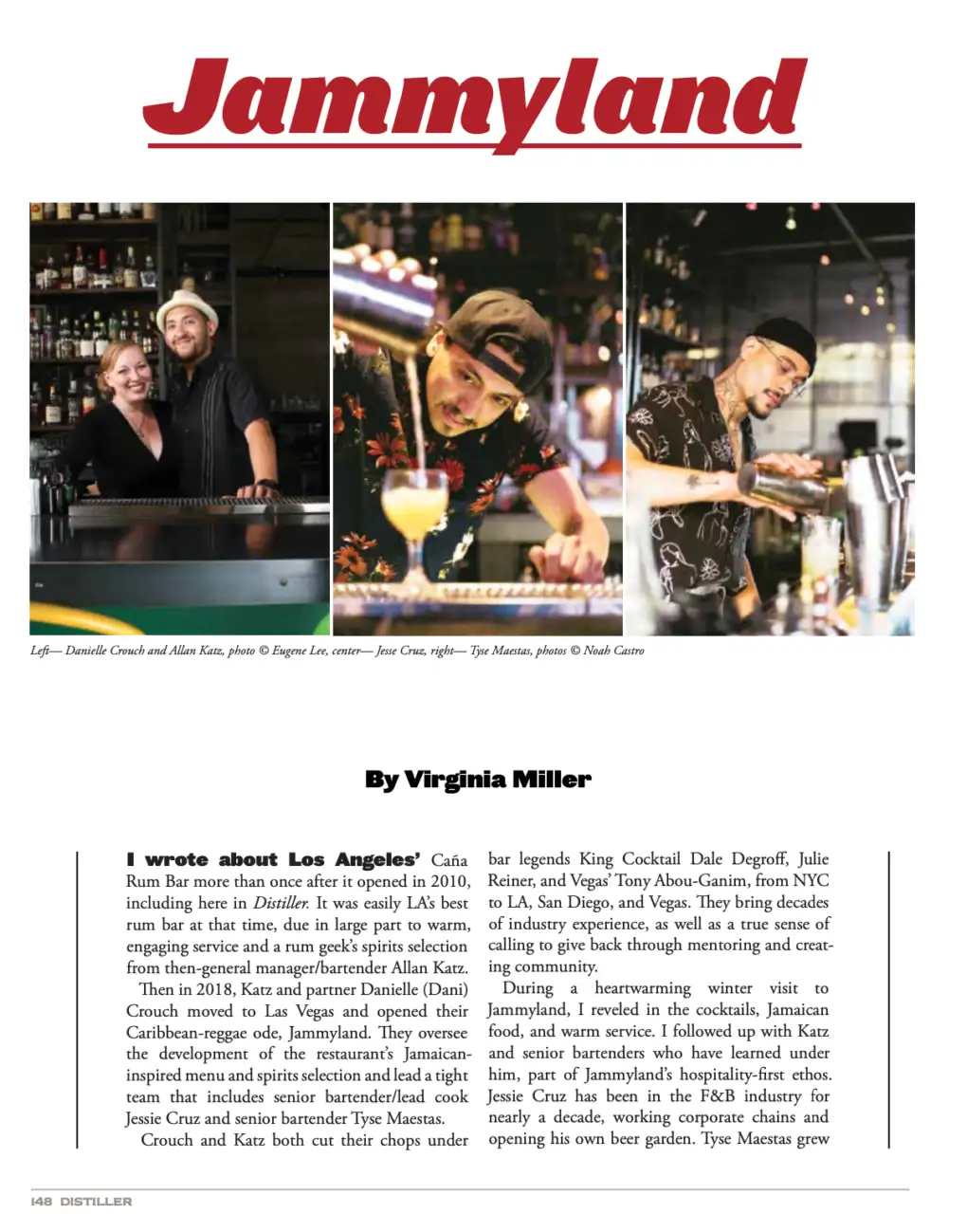 Jammyland

Left— Danielle Crouch and Allan Katz, photo © Eugene Lee, center— Jesse Cruz, right— Tyse Maestas, photos © Noah Castro

By Virginia Miller

I wrote about Los Angeles' Caña Rum Bar more than once after it opened in 2010, including here in Distiller. It was easily LA's best rum bar at that time, due in large part to warm, engaging service and a rum geek's spirits selection from then-general manager/bartender Allan Katz.

Then in 2018, Katz and partner Danielle (Dani) Crouch moved to Las Vegas and opened their Caribbean-reggae ode, Jammyland. They oversee the development of the restaurant's Jamaican-inspired menu and spirits selection and lead a tight team that includes senior bartender/lead cook Jessie Cruz and senior bartender Tyse Maestas.

Crouch and Katz both cut their chops under bar legends King Cocktail Dale Degroff, Julie Reiner, and Vegas' Tony Abou-Ganim, from NYC to LA, San Diego, and Vegas. They bring decades of industry experience, as well as a true sense of calling to give back through mentoring and creating community.

During a heartwarming winter visit to Jammyland, I reveled in the cocktails, Jamaican food, and warm service. I followed up with Katz and senior bartenders who have learned under him, part of Jammyland's hospitality-first ethos. Jessie Cruz has been in the F&B industry for nearly a decade, working corporate chains and opening his own beer garden. Tyse Maestas grew

148 DISTILLER